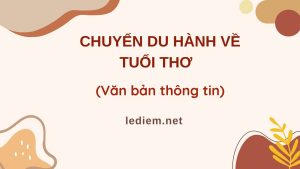 CHUYẾN DU HÀNH VỀ TUỔI THƠ

(Văn bản thông tin)

lediem.net